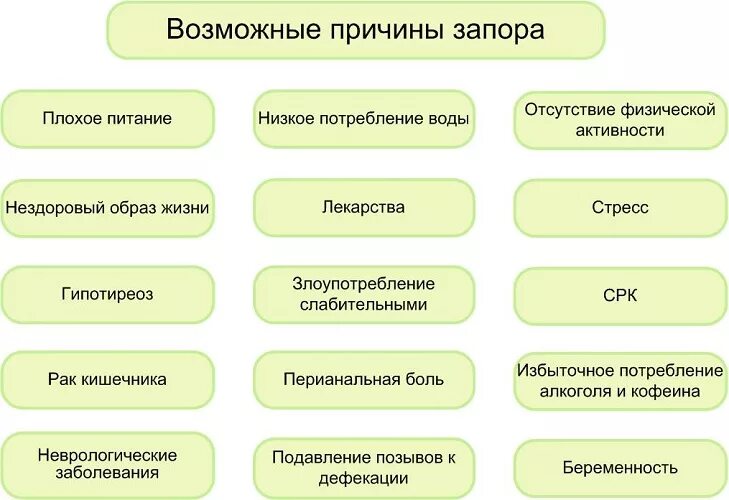 Возможные причины запора

Плохое питание

Низкое потребление воды

Отсутствие физической активности

Нездоровый образ жизни

Лекарства

Стресс

Гипотиреоз

Злоупотребление слабительными

СРК

Рак кишечника

Перианальная боль

Избыточное потребление алкоголя и кофеина

Неврологические заболевания

Подавление позывов к дефекации

Беременность